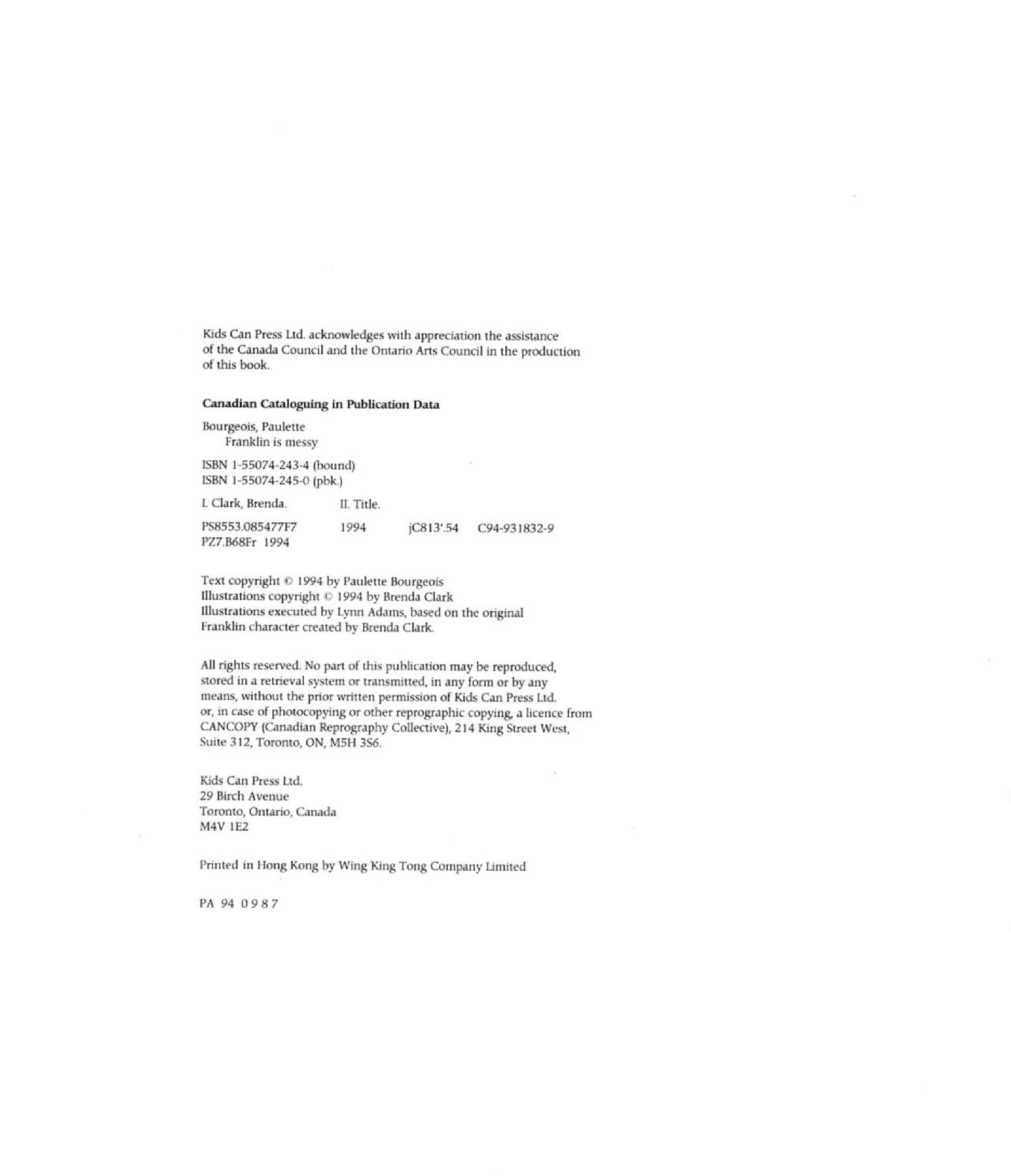 Kids Can Press Ltd. acknowledges with appreciation the assistance of the Canada Council and the Ontario Arts Council in the production of this book.

**Canadian Cataloguing in Publication Data**

Bourgeois, Paulette
Franklin is messy

ISBN 1-55074-243-4 (bound)
ISBN 1-55074-245-0 (pbk.)

I. Clark, Brenda. II. Title.

PS8553.085477F7 1994 jC813'.54 C94-931832-9
PZ7.B68Fr 1994

Text copyright © 1994 by Paulette Bourgeois
Illustrations copyright © 1994 by Brenda Clark
Illustrations executed by Lynn Adams, based on the original Franklin character created by Brenda Clark.

All rights reserved. No part of this publication may be reproduced, stored in a retrieval system or transmitted, in any form or by any means, without the prior written permission of Kids Can Press Ltd. or, in case of photocopying or other reprographic copying, a licence from CANCOPY (Canadian Reprography Collective), 214 King Street West, Suite 312, Toronto, ON, M5H 3S6.

Kids Can Press Ltd.
29 Birch Avenue
Toronto, Ontario, Canada
M4V 1E2

Printed in Hong Kong by Wing King Tong Company Limited

PA 94 0 9 8 7